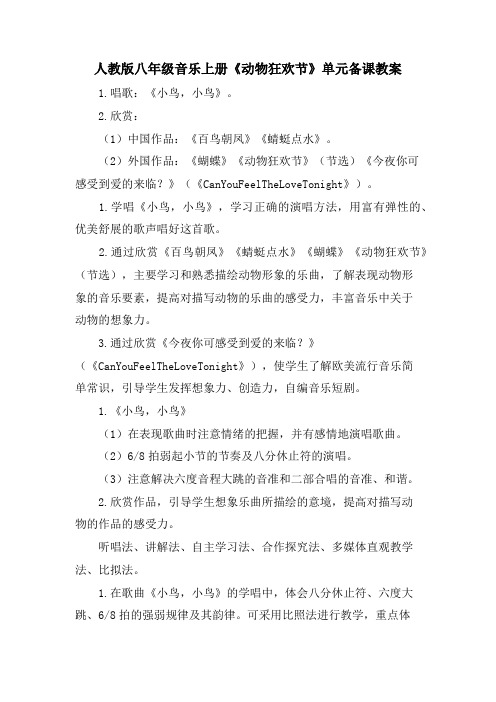 人教版八年级音乐上册《动物狂欢节》单元备课教案

1.唱歌：《小鸟，小鸟》。

2.欣赏：

（1）中国作品：《百鸟朝凤》《蜻蜓点水》。

（2）外国作品：《蝴蝶》《动物狂欢节》（节选）《今夜你可感受到爱的来临？》（《CanYouFeelTheLoveTonight》）。

1.学唱《小鸟，小鸟》，学习正确的演唱方法，用富有弹性的、优美舒展的歌声唱好这首歌。

2.通过欣赏《百鸟朝凤》《蜻蜓点水》《蝴蝶》《动物狂欢节》（节选），主要学习和熟悉描绘动物形象的乐曲，了解表现动物形象的音乐要素，提高对描写动物的乐曲的感受力，丰富音乐中关于动物的想象力。

3.通过欣赏《今夜你可感受到爱的来临？》（《CanYouFeelTheLoveTonight》），使学生了解欧美流行音乐简单常识，引导学生发挥想象力、创造力，自编音乐短剧。

1.《小鸟，小鸟》

（1）在表现歌曲时注意情绪的把握，并有感情地演唱歌曲。

（2）6/8 拍弱起小节的节奏及八分休止符的演唱。

（3）注意解决六度音程大跳的音准和二部合唱的音准、和谐。

2.欣赏作品，引导学生想象乐曲所描绘的意境，提高对描写动物的作品的感受力。

听唱法、讲解法、自主学习法、合作探究法、多媒体直观教学法、比拟法。

1.在歌曲《小鸟，小鸟》的学唱中，体会八分休止符、六度大跳、6/8 拍的强弱规律及其韵律。可采用比照法进行教学，重点体